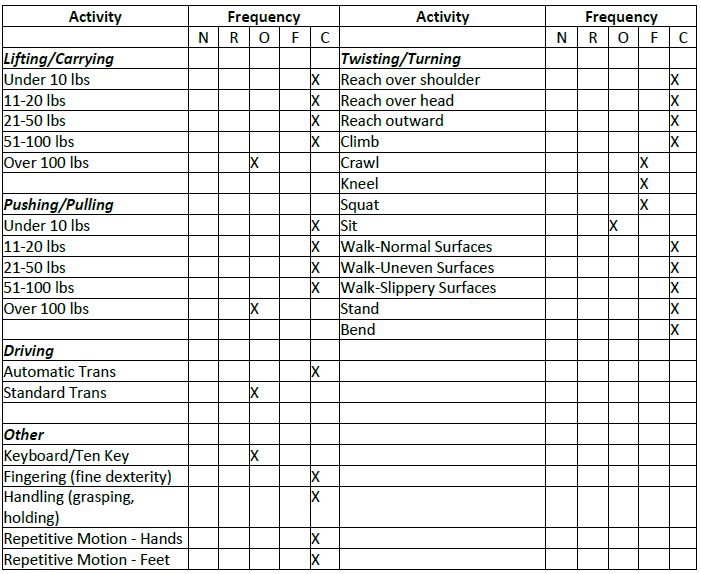 | Activity | Frequency | | | | | Activity | Frequency | | | | |
|---|---|---|---|---|---|---|---|---|---|---|---|
| | N | R | O | F | C | | N | R | O | F | C |
| ***Lifting/Carrying*** | | | | | | ***Twisting/Turning*** | | | | | |
| Under 10 lbs | | | | | X | Reach over shoulder | | | | | X |
| 11-20 lbs | | | | | X | Reach over head | | | | | X |
| 21-50 lbs | | | | | X | Reach outward | | | | | X |
| 51-100 lbs | | | | | X | Climb | | | | | X |
| Over 100 lbs | | | X | | | Crawl | | | | X | |
| | | | | | | Kneel | | | | X | |
| ***Pushing/Pulling*** | | | | | | Squat | | | | X | |
| Under 10 lbs | | | | | X | Sit | | | X | | |
| 11-20 lbs | | | | | X | Walk-Normal Surfaces | | | | | X |
| 21-50 lbs | | | | | X | Walk-Uneven Surfaces | | | | | X |
| 51-100 lbs | | | | | X | Walk-Slippery Surfaces | | | | | X |
| Over 100 lbs | | | X | | | Stand | | | | | X |
| | | | | | | Bend | | | | | X |
| ***Driving*** | | | | | | | | | | | |
| Automatic Trans | | | | | X | | | | | | |
| Standard Trans | | | X | | | | | | | | |
| | | | | | | | | | | | |
| ***Other*** | | | | | | | | | | | |
| Keyboard/Ten Key | | | X | | | | | | | | |
| Fingering (fine dexterity) | | | | | X | | | | | | |
| Handling (grasping, holding) | | | | | X | | | | | | |
| Repetitive Motion - Hands | | | | | X | | | | | | |
| Repetitive Motion - Feet | | | | | X | | | | | | |